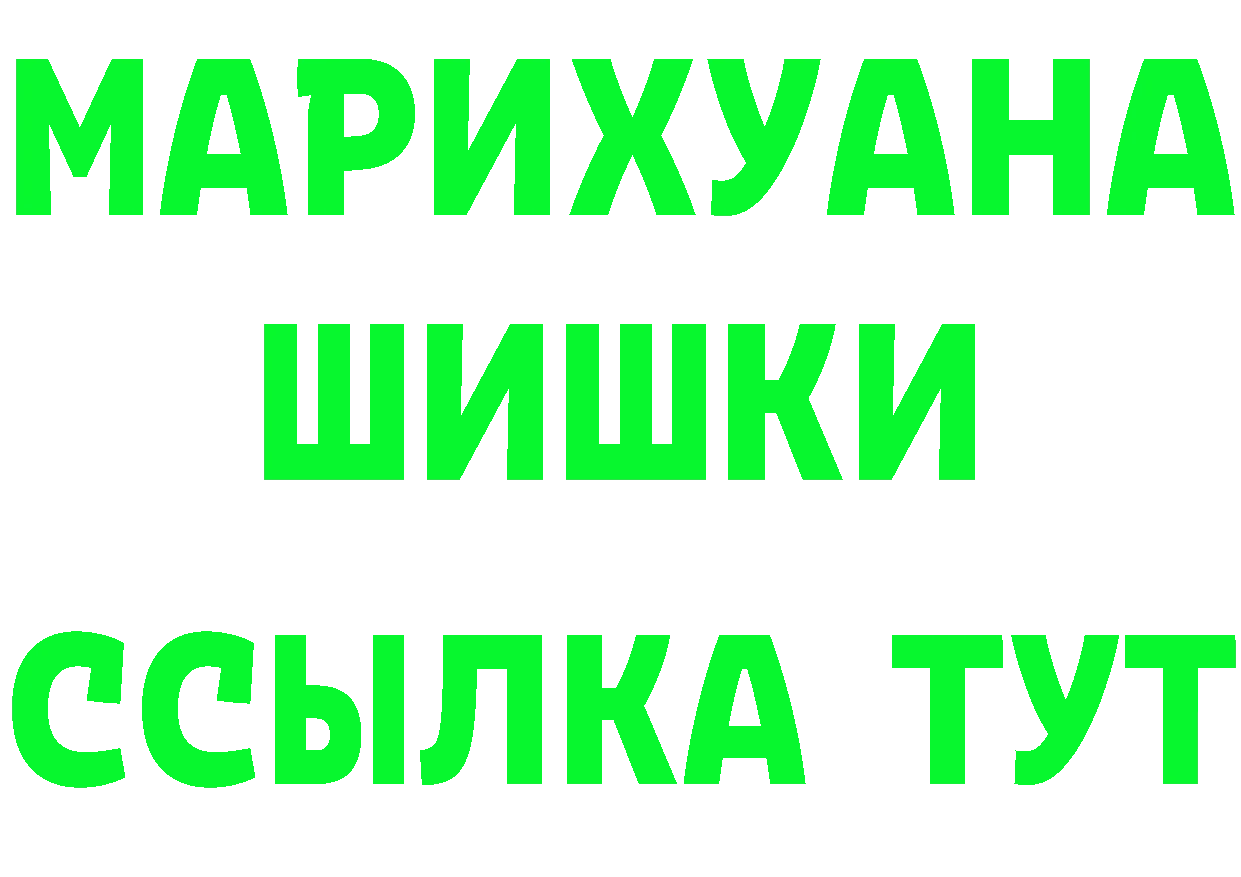 МАРИХУАНА
ШИШКИ
ССЫЛКА ТУТ